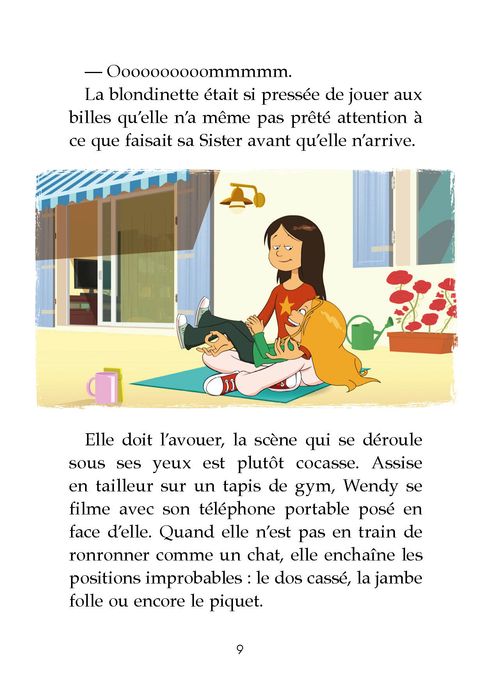 — Oooooooooommmmm.

La blondinette était si pressée de jouer aux billes qu'elle n'a même pas prêté attention à ce que faisait sa Sister avant qu'elle n'arrive.

Elle doit l'avouer, la scène qui se déroule sous ses yeux est plutôt cocasse. Assise en tailleur sur un tapis de gym, Wendy se filme avec son téléphone portable posé en face d'elle. Quand elle n'est pas en train de ronronner comme un chat, elle enchaîne les positions improbables : le dos cassé, la jambe folle ou encore le piquet.

9